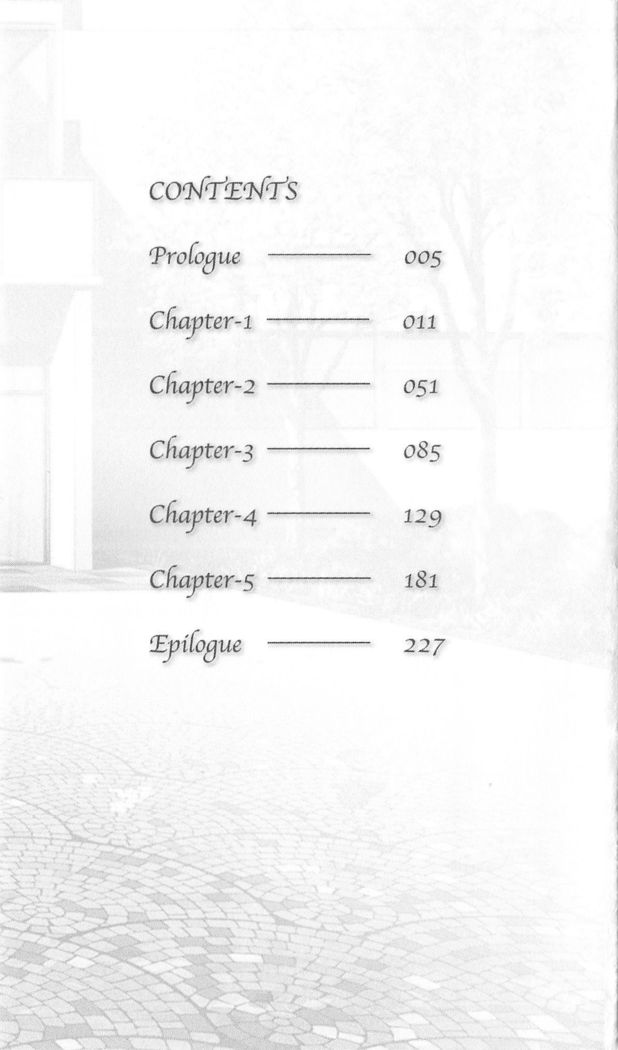 CONTENTS

Prologue 005

Chapter-1 011

Chapter-2 051

Chapter-3 085

Chapter-4 129

Chapter-5 181

Epilogue 227